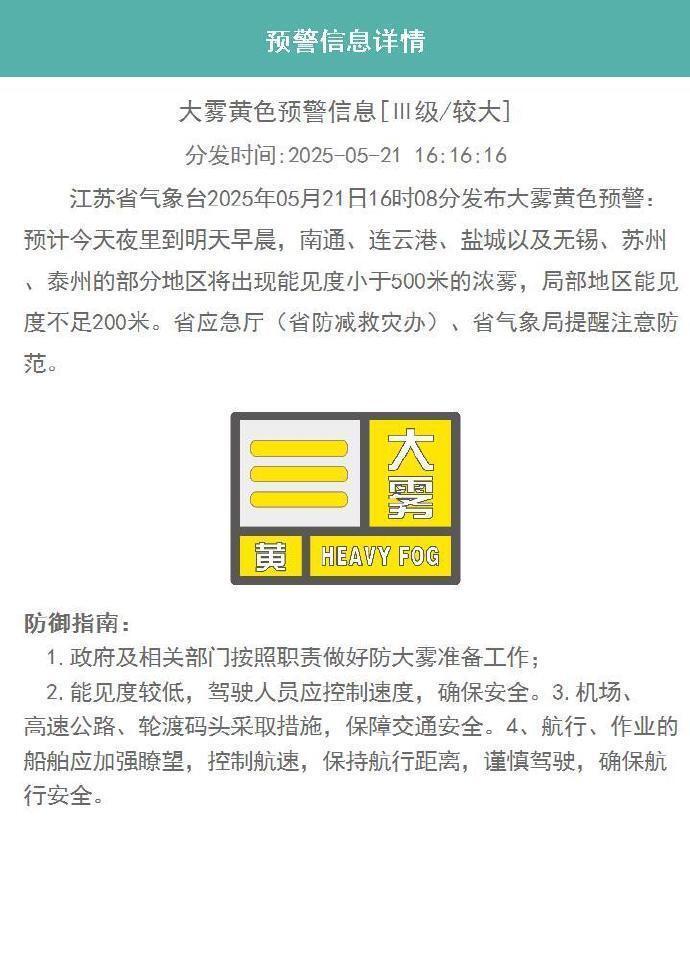 预警信息详情

大雾黄色预警信息[Ⅲ级/较大]

分发时间:2025-05-21 16:16:16

江苏省气象台2025年05月21日16时08分发布大雾黄色预警：预计今天夜里到明天早晨，南通、连云港、盐城以及无锡、苏州、泰州的部分地区将出现能见度小于500米的浓雾，局部地区能见度不足200米。省应急厅（省防减救灾办）、省气象局提醒注意防范。

大雾

黄 HEAVY FOG

防御指南：

1. 政府及相关部门按照职责做好防大雾准备工作；

2. 能见度较低，驾驶人员应控制速度，确保安全。3. 机场、高速公路、轮渡码头采取措施，保障交通安全。4、航行、作业的船舶应加强瞭望，控制航速，保持航行距离，谨慎驾驶，确保航行安全。